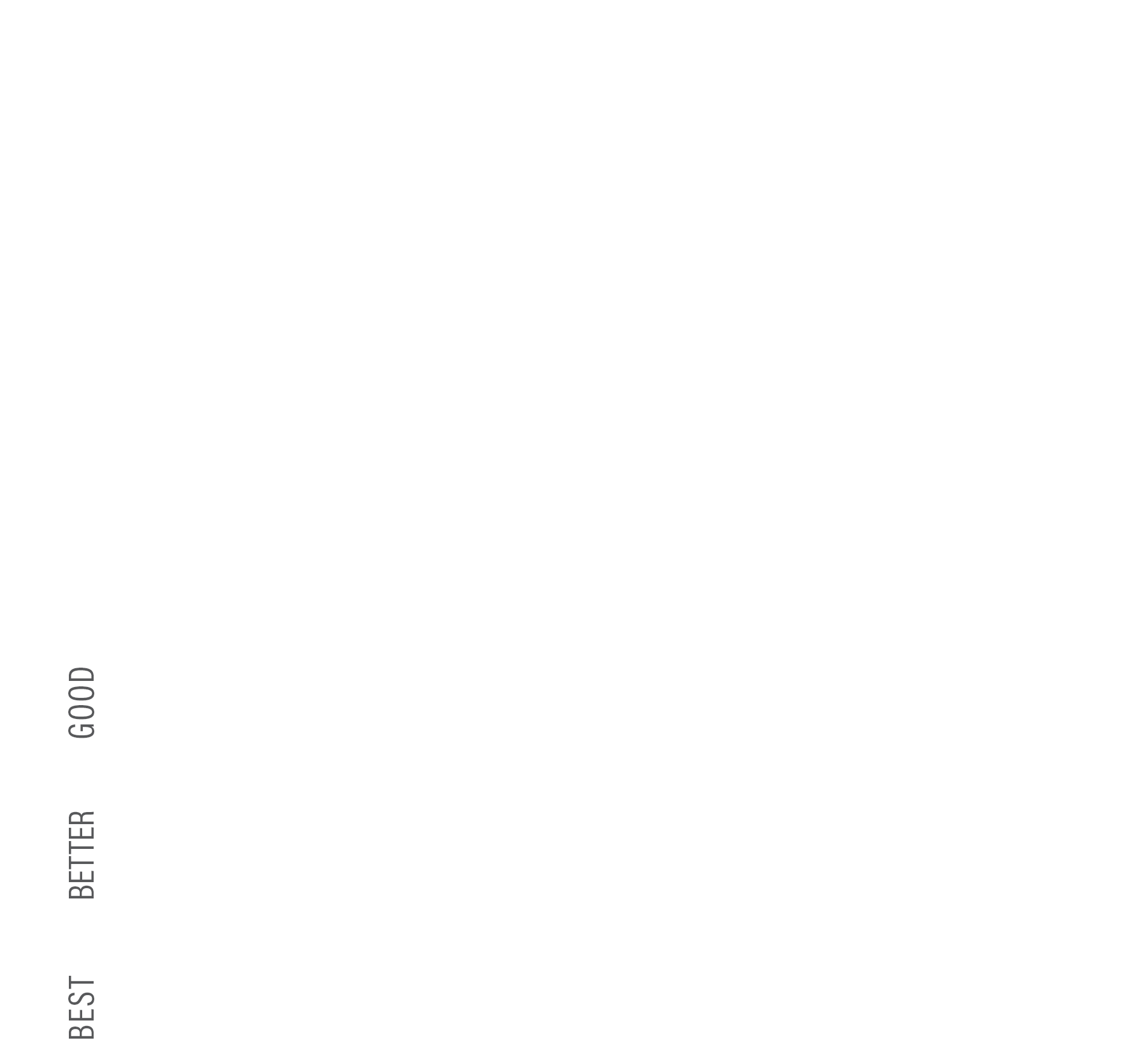 GOOD

BETTER

BEST